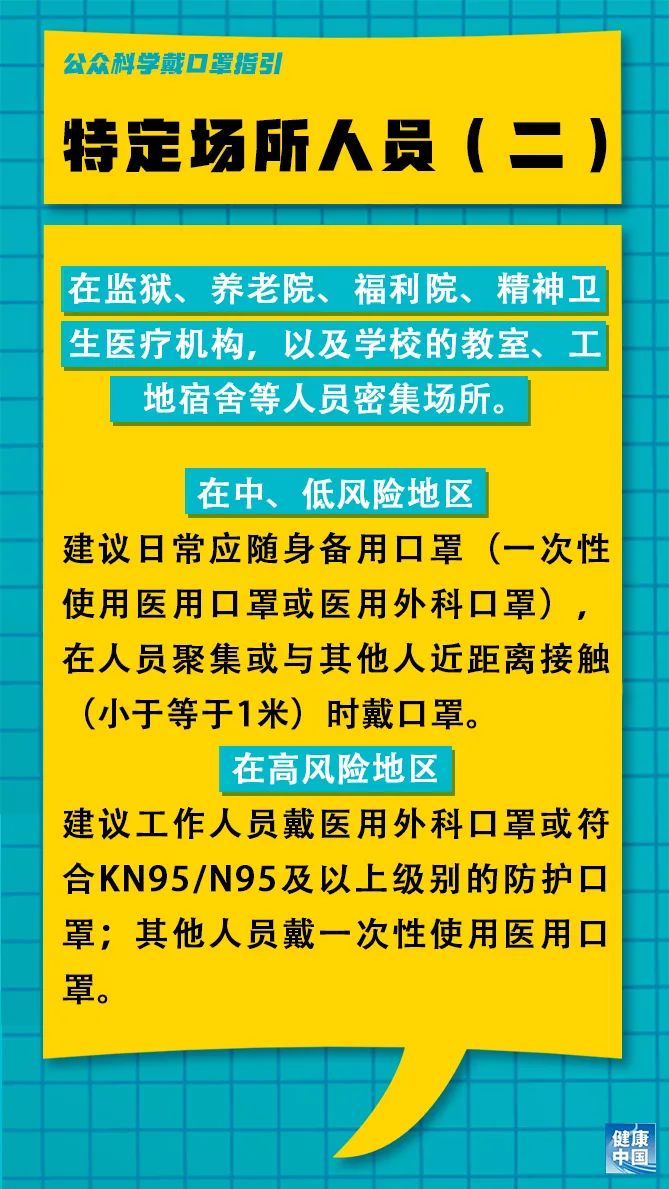 公众科学戴口罩指引

特定场所人员（二）

在监狱、养老院、福利院、精神卫生医疗机构，以及学校的教室、工地宿舍等人员密集场所。

在中、低风险地区

建议日常应随身备用口罩（一次性使用医用口罩或医用外科口罩），在人员聚集或与其他人近距离接触（小于等于1米）时戴口罩。

在高风险地区

建议工作人员戴医用外科口罩或符合KN95/N95及以上级别的防护口罩；其他人员戴一次性使用医用口罩。

健康中国